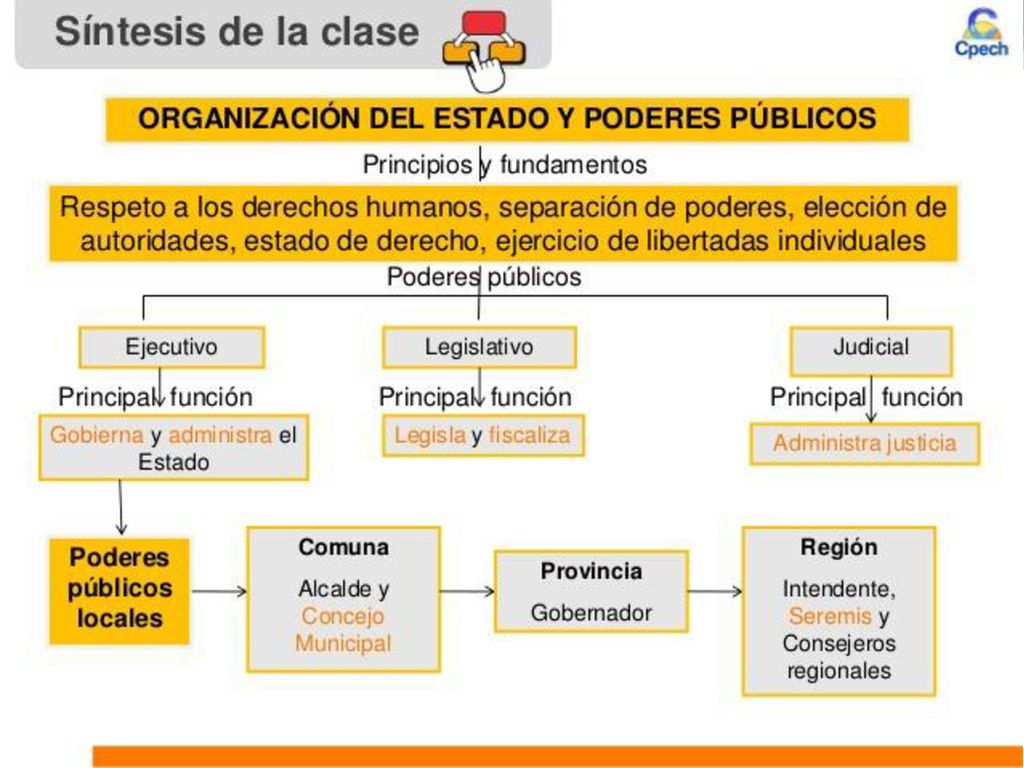 Síntesis de la clase

Cpech

ORGANIZACIÓN DEL ESTADO Y PODERES PÚBLICOS

Principios y fundamentos

Respeto a los derechos humanos, separación de poderes, elección de autoridades, estado de derecho, ejercicio de libertadas individuales

Poderes públicos

Ejecutivo

Principal función

Gobierna y administra el Estado

Legislativo

Principal función

Legisla y fiscaliza

Judicial

Principal función

Administra justicia

Poderes públicos locales

Comuna

Alcalde y Concejo Municipal

Provincia

Gobernador

Región

Intendente, Seremis y Consejeros regionales